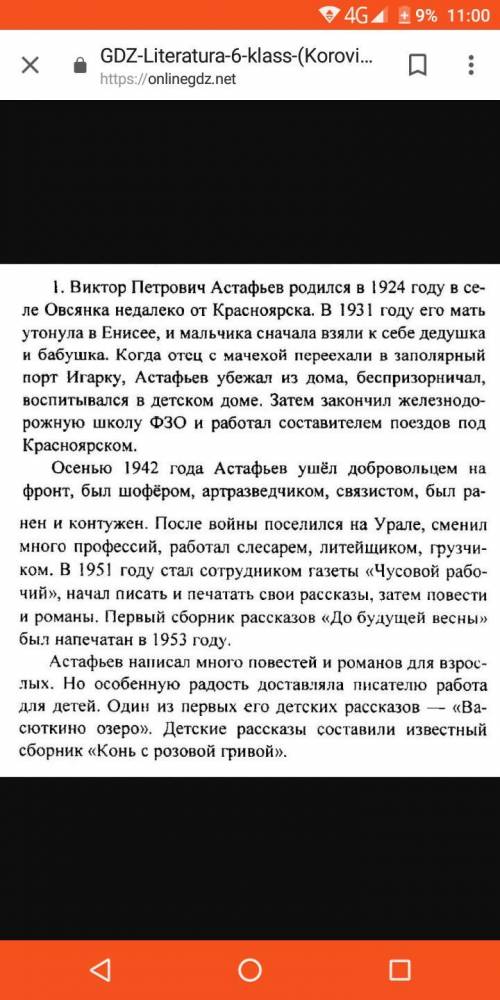 4G 9% 11:00

GDZ-Literatura-6-klass-(Korovi...
https://onlinegdz.net

1. Виктор Петрович Астафьев родился в 1924 году в селе Овсянка недалеко от Красноярска. В 1931 году его мать утонула в Енисее, и мальчика сначала взяли к себе дедушка и бабушка. Когда отец с мачехой переехали в заполярный порт Игарку, Астафьев убежал из дома, беспризорничал, воспитывался в детском доме. Затем закончил железнодорожную школу ФЗО и работал составителем поездов под Красноярском.

Осенью 1942 года Астафьев ушёл добровольцем на фронт, был шофёром, артразведчиком, связистом, был ранен и контужен. После войны поселился на Урале, сменил много профессий, работал слесарем, литейщиком, грузчиком. В 1951 году стал сотрудником газеты «Чусовой рабочий», начал писать и печатать свои рассказы, затем повести и романы. Первый сборник рассказов «До будущей весны» был напечатан в 1953 году.

Астафьев написал много повестей и романов для взрослых. Но особенную радость доставляла писателю работа для детей. Один из первых его детских рассказов — «Васюткино озеро». Детские рассказы составили известный сборник «Конь с розовой гривой».